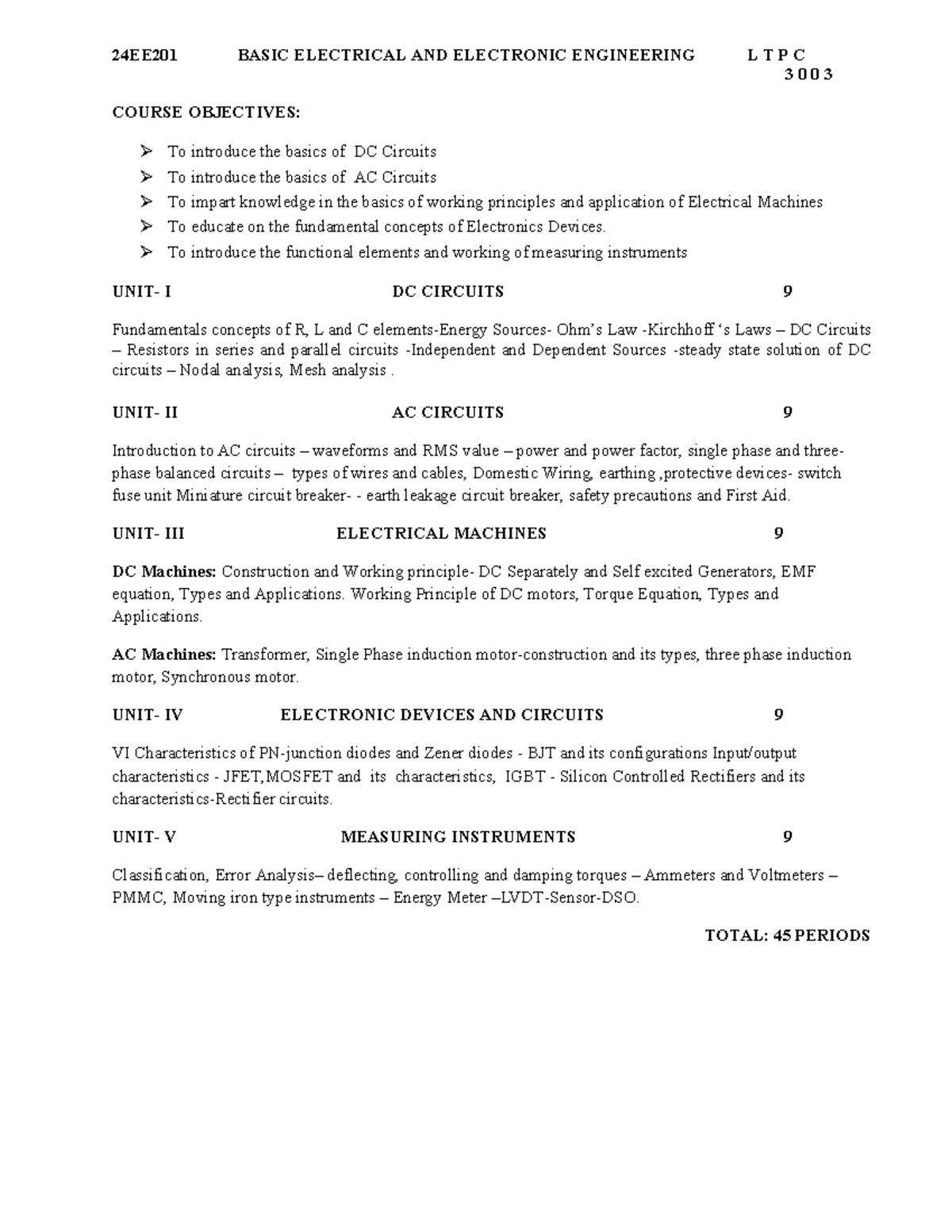 24EE201 BASIC ELECTRICAL AND ELECTRONIC ENGINEERING L T P C
3 0 0 3

COURSE OBJECTIVES:

➢ To introduce the basics of DC Circuits
➢ To introduce the basics of AC Circuits
➢ To impart knowledge in the basics of working principles and application of Electrical Machines
➢ To educate on the fundamental concepts of Electronics Devices.
➢ To introduce the functional elements and working of measuring instruments

UNIT- I DC CIRCUITS 9

Fundamentals concepts of R, L and C elements-Energy Sources- Ohm's Law -Kirchhoff 's Laws – DC Circuits – Resistors in series and parallel circuits -Independent and Dependent Sources -steady state solution of DC circuits – Nodal analysis, Mesh analysis .

UNIT- II AC CIRCUITS 9

Introduction to AC circuits – waveforms and RMS value – power and power factor, single phase and three-phase balanced circuits – types of wires and cables, Domestic Wiring, earthing ,protective devices- switch fuse unit Miniature circuit breaker- - earth leakage circuit breaker, safety precautions and First Aid.

UNIT- III ELECTRICAL MACHINES 9

DC Machines: Construction and Working principle- DC Separately and Self excited Generators, EMF equation, Types and Applications. Working Principle of DC motors, Torque Equation, Types and Applications.

AC Machines: Transformer, Single Phase induction motor-construction and its types, three phase induction motor, Synchronous motor.

UNIT- IV ELECTRONIC DEVICES AND CIRCUITS 9

VI Characteristics of PN-junction diodes and Zener diodes - BJT and its configurations Input/output characteristics - JFET,MOSFET and its characteristics, IGBT - Silicon Controlled Rectifiers and its characteristics-Rectifier circuits.

UNIT- V MEASURING INSTRUMENTS 9

Classification, Error Analysis– deflecting, controlling and damping torques – Ammeters and Voltmeters – PMMC, Moving iron type instruments – Energy Meter –LVDT-Sensor-DSO.

TOTAL: 45 PERIODS